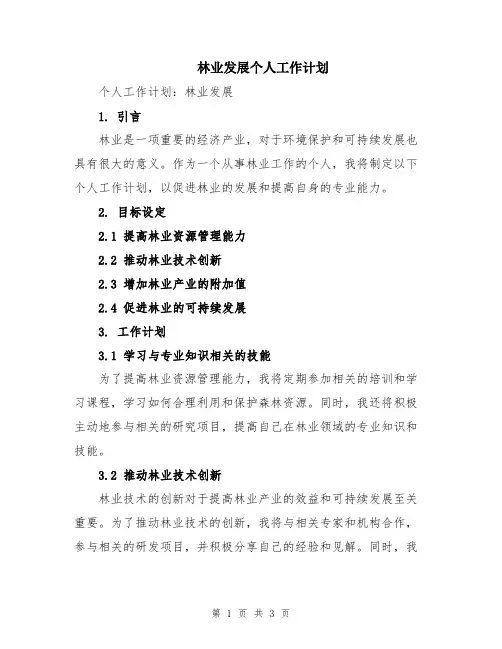 林业发展个人工作计划

个人工作计划：林业发展

1. 引言

林业是一项重要的经济产业，对于环境保护和可持续发展也具有很大的意义。作为一个从事林业工作的个人，我将制定以下个人工作计划，以促进林业的发展和提高自身的专业能力。

2. 目标设定

2.1 提高林业资源管理能力

2.2 推动林业技术创新

2.3 增加林业产业的附加值

2.4 促进林业的可持续发展

3. 工作计划

3.1 学习与专业知识相关的技能

为了提高林业资源管理能力，我将定期参加相关的培训和学习课程，学习如何合理利用和保护森林资源。同时，我还将积极主动地参与相关的研究项目，提高自己在林业领域的专业知识和技能。

3.2 推动林业技术创新

林业技术的创新对于提高林业产业的效益和可持续发展至关重要。为了推动林业技术的创新，我将与相关专家和机构合作，参与相关的研发项目，并积极分享自己的经验和见解。同时，我

第 1 页 共 3 页